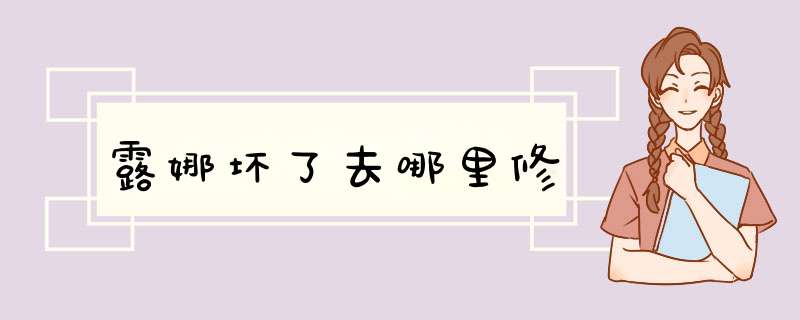 露娜坏了去哪里修